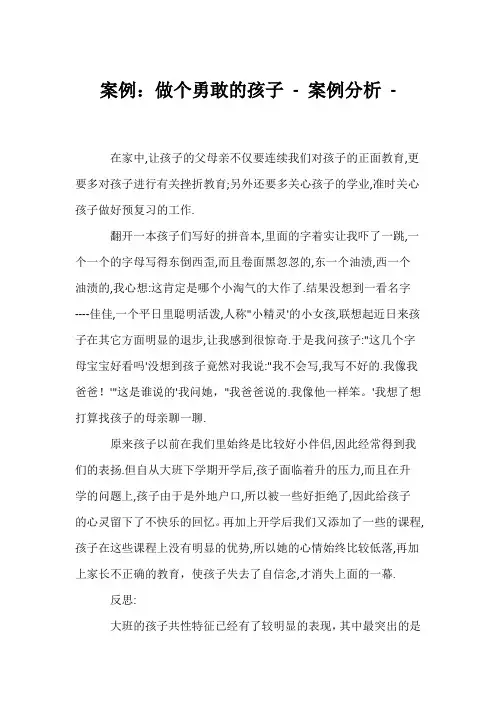 案例：做个勇敢的孩子 - 案例分析 -

在家中,让孩子的父母亲不仅要连续我们对孩子的正面教育,更要多对孩子进行有关挫折教育;另外还要多关心孩子的学业,准时关心孩子做好预复习的工作.

翻开一本孩子们写好的拼音本,里面的字着实让我吓了一跳,一个一个的字母写得东倒西歪,而且卷面黑忽忽的,东一个油渍,西一个油渍的,我心想:这肯定是哪个小淘气的大作了.结果没想到一看名字----佳佳,一个平日里聪明活泼,人称"小精灵'的小女孩,联想起近日来孩子在其它方面明显的退步,让我感到很惊奇.于是我问孩子:"这几个字母宝宝好看吗'没想到孩子竟然对我说:"我不会写,我写不好的.我像我爸爸！'"这是谁说的'我问她，"我爸爸说的.我像他一样笨。'我想了想打算找孩子的母亲聊一聊.

原来孩子以前在我们里始终是比较好小伴侣,因此经常得到我们的表扬.但自从大班下学期开学后,孩子面临着升的压力,而且在升学的问题上,孩子由于是外地户口,所以被一些好拒绝了,因此给孩子的心灵留下了不快乐的回忆。再加上开学后我们又添加了一些的课程,孩子在这些课程上没有明显的优势,所以她的心情始终比较低落,再加上家长不正确的教育，使孩子失去了自信念,才消失上面的一幕.

反思:

大班的孩子共性特征已经有了较明显的表现，其中最突出的是